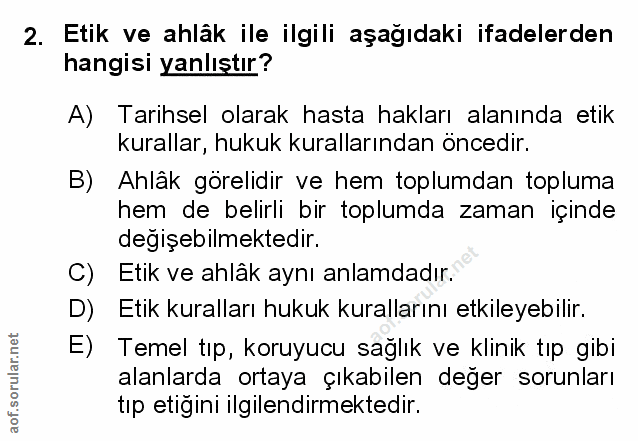 2. Etik ve ahlâk ile ilgili aşağıdaki ifadelerden hangisi yanlıştır?

A) Tarihsel olarak hasta hakları alanında etik kurallar, hukuk kurallarından öncedir.

B) Ahlâk görelidir ve hem toplumdan topluma hem de belirli bir toplumda zaman içinde değişebilmektedir.

C) Etik ve ahlâk aynı anlamdadır.

D) Etik kuralları hukuk kurallarını etkileyebilir.

E) Temel tıp, koruyucu sağlık ve klinik tıp gibi alanlarda ortaya çıkabilen değer sorunları tıp etiğini ilgilendirmektedir.

aof.sorular.net